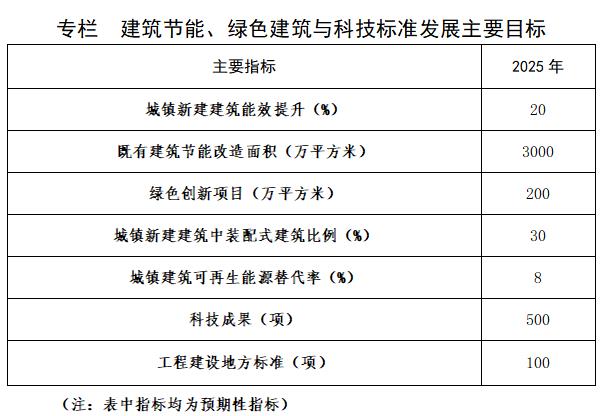 专栏 建筑节能、绿色建筑与科技标准发展主要目标

| 主要指标 | 2025年 |
|---|---|
| 城镇新建建筑能效提升（%） | 20 |
| 既有建筑节能改造面积（万平方米） | 3000 |
| 绿色创新项目（万平方米） | 200 |
| 城镇新建建筑中装配式建筑比例（%） | 30 |
| 城镇建筑可再生能源替代率（%） | 8 |
| 科技成果（项） | 500 |
| 工程建设地方标准（项） | 100 |

（注：表中指标均为预期性指标）